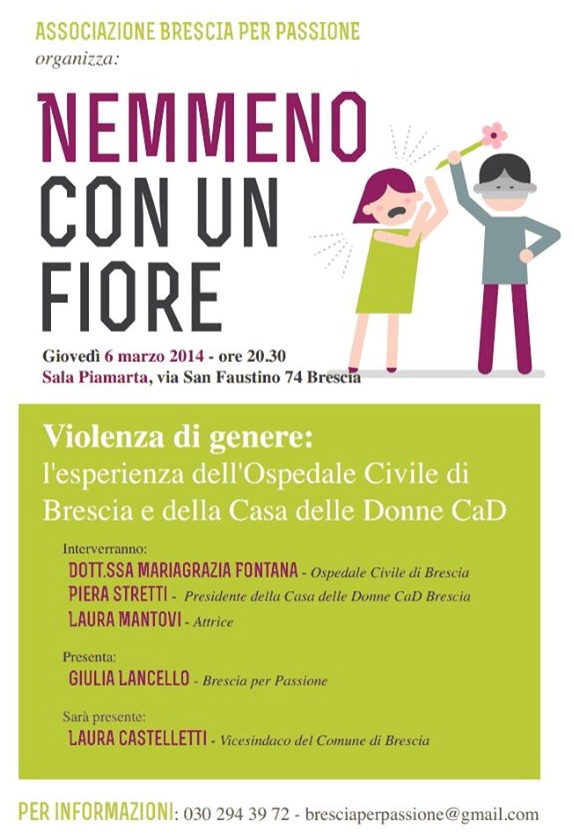 ASSOCIAZIONE BRESCIA PER PASSIONE
organizza:

NEMMENO CON UN FIORE

Giovedì 6 marzo 2014 - ore 20.30
Sala Piamarta, via San Faustino 74 Brescia

Violenza di genere:
l'esperienza dell'Ospedale Civile di Brescia e della Casa delle Donne CaD

Interverranno:
DOTT.SSA MARIAGRAZIA FONTANA - Ospedale Civile di Brescia
PIERA STRETTI - Presidente della Casa delle Donne CaD Brescia
LAURA MANTOVI - Attrice

Presenta:
GIULIA LANCELLO - Brescia per Passione

Sarà presente:
LAURA CASTELLETTI - Vicesindaco del Comune di Brescia

PER INFORMAZIONI: 030 294 39 72 - bresciaperpassione@gmail.com